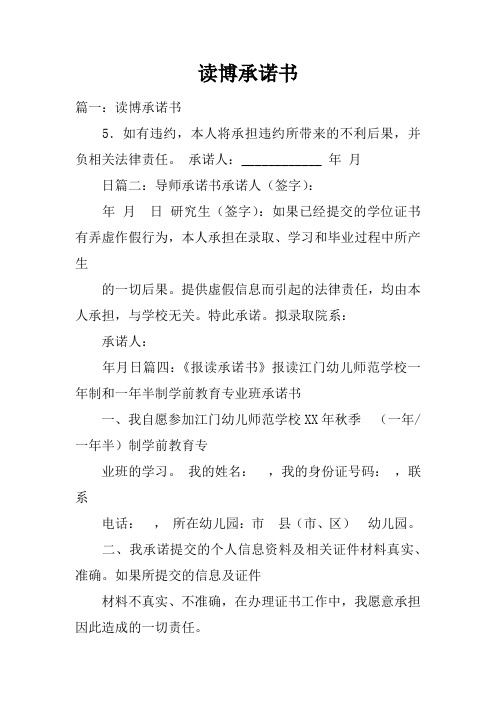 读博承诺书

篇一：读博承诺书

5．如有违约，本人将承担违约所带来的不利后果，并负相关法律责任。 承诺人：____________ 年 月

日篇二：导师承诺书承诺人（签字）：

年 月 日 研究生（签字）：如果已经提交的学位证书有弄虚作假行为，本人承担在录取、学习和毕业过程中所产生

的一切后果。提供虚假信息而引起的法律责任，均由本人承担，与学校无关。特此承诺。拟录取院系：

承诺人：

年月日篇四：《报读承诺书》报读江门幼儿师范学校一年制和一年半制学前教育专业班承诺书

一、我自愿参加江门幼儿师范学校XX年秋季 （一年/一年半）制学前教育专

业班的学习。 我的姓名： ，我的身份证号码： ，联系

电话： ， 所在幼儿园：市 县（市、区） 幼儿园。

二、我承诺提交的个人信息资料及相关证件材料真实、准确。如果所提交的信息及证件

材料不真实、不准确，在办理证书工作中，我愿意承担因此造成的一切责任。